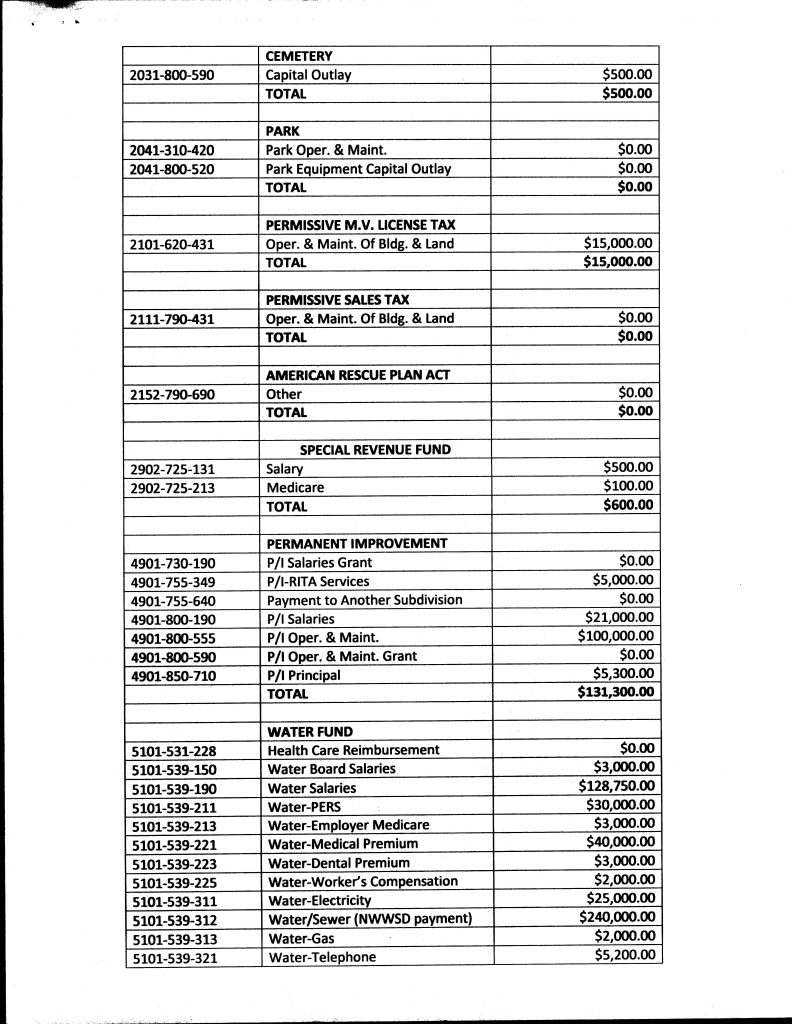 | | | |
|---|---|---|
| | **CEMETERY** | |
| 2031-800-590 | Capital Outlay | $500.00 |
| | **TOTAL** | **$500.00** |
| | | |
| | **PARK** | |
| 2041-310-420 | Park Oper. & Maint. | $0.00 |
| 2041-800-520 | Park Equipment Capital Outlay | $0.00 |
| | **TOTAL** | **$0.00** |
| | | |
| | **PERMISSIVE M.V. LICENSE TAX** | |
| 2101-620-431 | Oper. & Maint. Of Bldg. & Land | $15,000.00 |
| | **TOTAL** | **$15,000.00** |
| | | |
| | **PERMISSIVE SALES TAX** | |
| 2111-790-431 | Oper. & Maint. Of Bldg. & Land | $0.00 |
| | **TOTAL** | **$0.00** |
| | | |
| | **AMERICAN RESCUE PLAN ACT** | |
| 2152-790-690 | Other | $0.00 |
| | **TOTAL** | **$0.00** |
| | | |
| | **SPECIAL REVENUE FUND** | |
| 2902-725-131 | Salary | $500.00 |
| 2902-725-213 | Medicare | $100.00 |
| | **TOTAL** | **$600.00** |
| | | |
| | **PERMANENT IMPROVEMENT** | |
| 4901-730-190 | P/I Salaries Grant | $0.00 |
| 4901-755-349 | P/I-RITA Services | $5,000.00 |
| 4901-755-640 | Payment to Another Subdivision | $0.00 |
| 4901-800-190 | P/I Salaries | $21,000.00 |
| 4901-800-555 | P/I Oper. & Maint. | $100,000.00 |
| 4901-800-590 | P/I Oper. & Maint. Grant | $0.00 |
| 4901-850-710 | P/I Principal | $5,300.00 |
| | **TOTAL** | **$131,300.00** |
| | | |
| | **WATER FUND** | |
| 5101-531-228 | Health Care Reimbursement | $0.00 |
| 5101-539-150 | Water Board Salaries | $3,000.00 |
| 5101-539-190 | Water Salaries | $128,750.00 |
| 5101-539-211 | Water-PERS | $30,000.00 |
| 5101-539-213 | Water-Employer Medicare | $3,000.00 |
| 5101-539-221 | Water-Medical Premium | $40,000.00 |
| 5101-539-223 | Water-Dental Premium | $3,000.00 |
| 5101-539-225 | Water-Worker's Compensation | $2,000.00 |
| 5101-539-311 | Water-Electricity | $25,000.00 |
| 5101-539-312 | Water/Sewer (NWWSD payment) | $240,000.00 |
| 5101-539-313 | Water-Gas | $2,000.00 |
| 5101-539-321 | Water-Telephone | $5,200.00 |